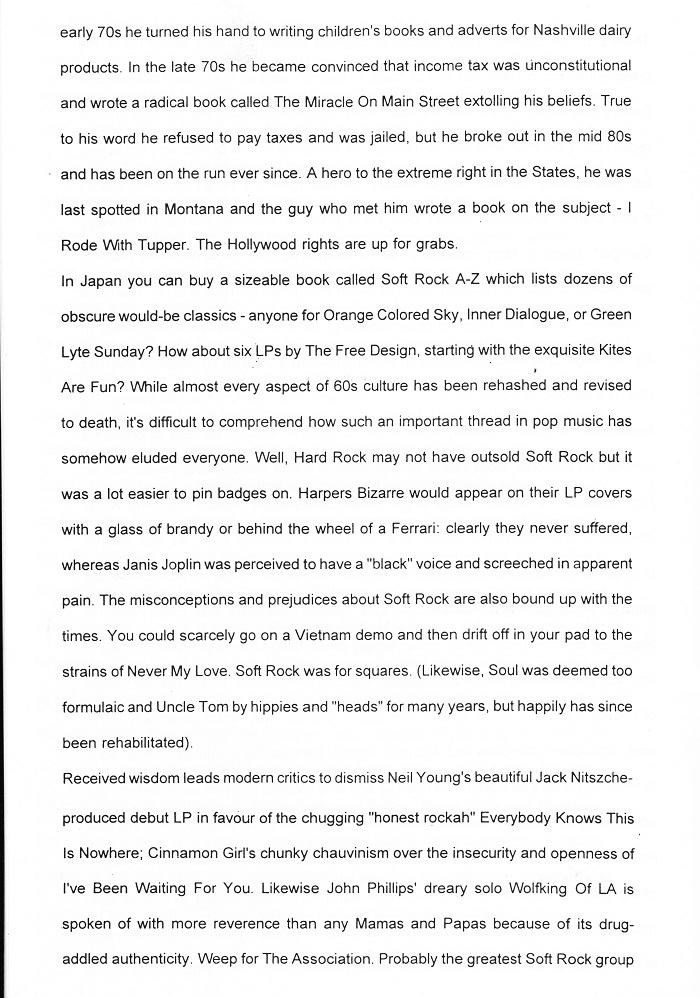 early 70s he turned his hand to writing children's books and adverts for Nashville dairy products. In the late 70s he became convinced that income tax was unconstitutional and wrote a radical book called The Miracle On Main Street extolling his beliefs. True to his word he refused to pay taxes and was jailed, but he broke out in the mid 80s and has been on the run ever since. A hero to the extreme right in the States, he was last spotted in Montana and the guy who met him wrote a book on the subject - I Rode With Tupper. The Hollywood rights are up for grabs.

In Japan you can buy a sizeable book called Soft Rock A-Z which lists dozens of obscure would-be classics - anyone for Orange Colored Sky, Inner Dialogue, or Green Lyte Sunday? How about six LPs by The Free Design, starting with the exquisite Kites Are Fun? While almost every aspect of 60s culture has been rehashed and revised to death, it's difficult to comprehend how such an important thread in pop music has somehow eluded everyone. Well, Hard Rock may not have outsold Soft Rock but it was a lot easier to pin badges on. Harpers Bizarre would appear on their LP covers with a glass of brandy or behind the wheel of a Ferrari: clearly they never suffered, whereas Janis Joplin was perceived to have a "black" voice and screeched in apparent pain. The misconceptions and prejudices about Soft Rock are also bound up with the times. You could scarcely go on a Vietnam demo and then drift off in your pad to the strains of Never My Love. Soft Rock was for squares. (Likewise, Soul was deemed too formulaic and Uncle Tom by hippies and "heads" for many years, but happily has since been rehabilitated).

Received wisdom leads modern critics to dismiss Neil Young's beautiful Jack Nitszche-produced debut LP in favour of the chugging "honest rockah" Everybody Knows This Is Nowhere; Cinnamon Girl's chunky chauvinism over the insecurity and openness of I've Been Waiting For You. Likewise John Phillips' dreary solo Wolfking Of LA is spoken of with more reverence than any Mamas and Papas because of its drug-addled authenticity. Weep for The Association. Probably the greatest Soft Rock group